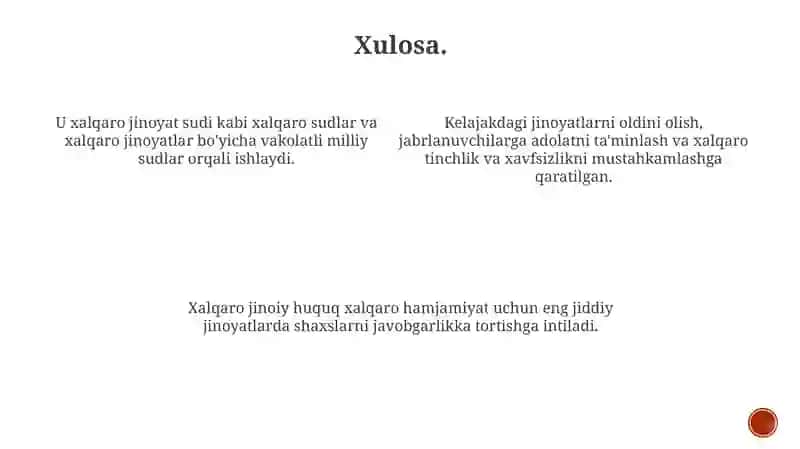 Xulosa.

U xalqaro jinoyat sudi kabi xalqaro sudlar va xalqaro jinoyatlar bo'yicha vakolatli milliy sudlar orqali ishlaydi.

Kelajakdagi jinoyatlarni oldini olish, jabrlanuvchilarga adolatni ta'minlash va xalqaro tinchlik va xavfsizlikni mustahkamlashga qaratilgan.

Xalqaro jinoiy huquq xalqaro hamjamiyat uchun eng jiddiy jinoyatlarda shaxslarni javobgarlikka tortishga intiladi.